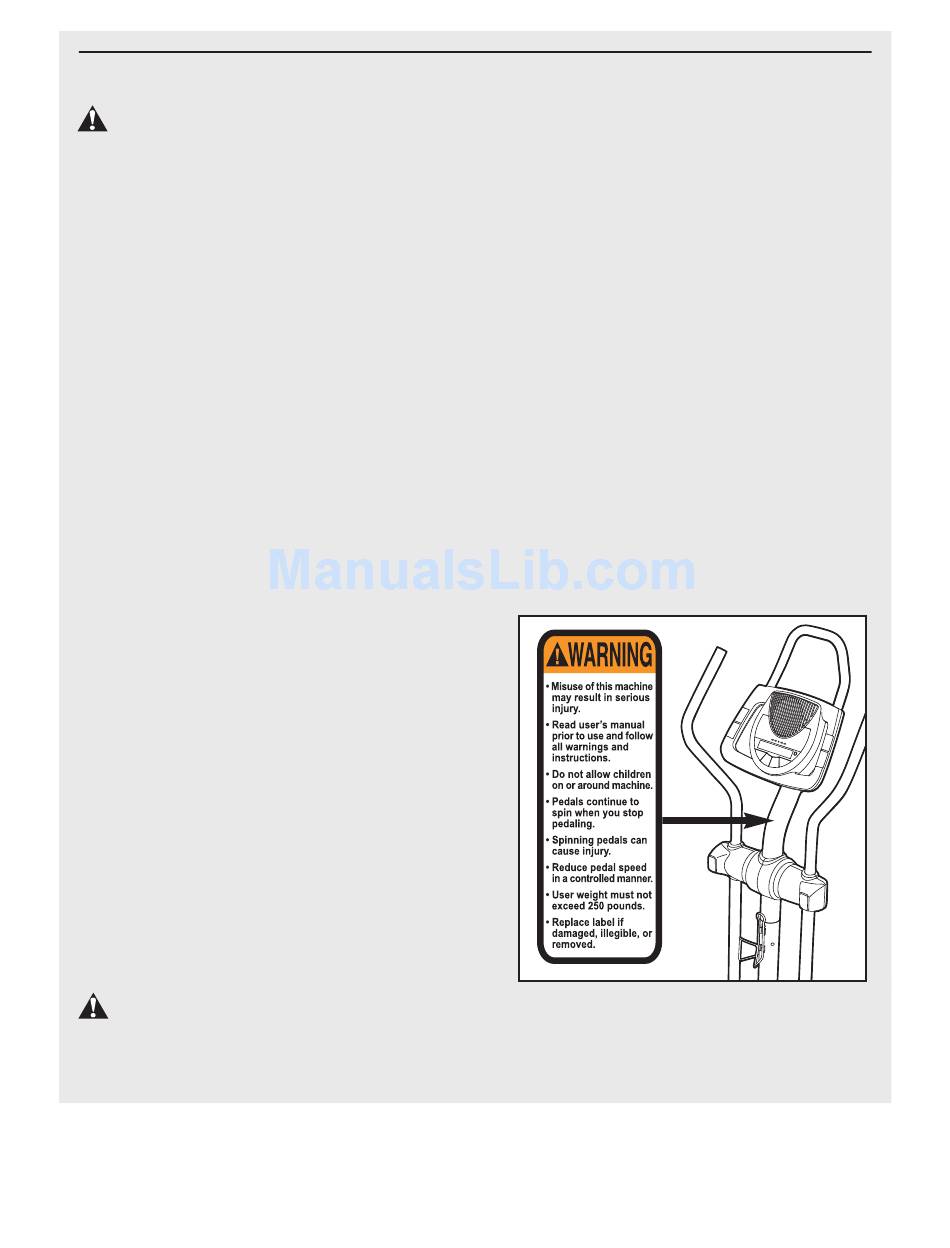 WARNING

• Misuse of this machine may result in serious injury.

• Read user's manual prior to use and follow all warnings and instructions.

• Do not allow children on or around machine.

• Pedals continue to spin when you stop pedaling.

• Spinning pedals can cause injury.

• Reduce pedal speed in a controlled manner.

• User weight must not exceed 250 pounds.

• Replace label if damaged, illegible, or removed.

ManualsLib.com